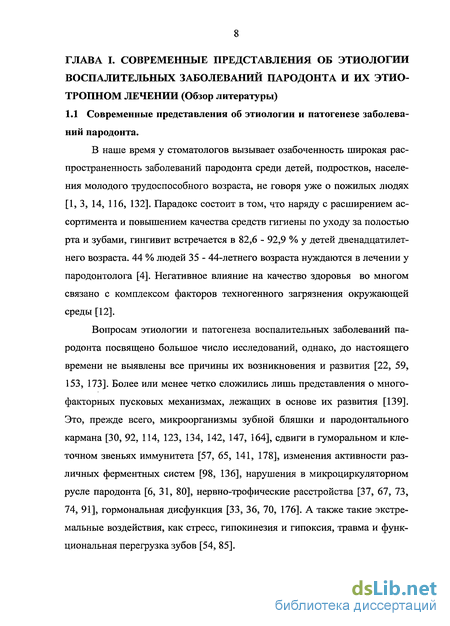 8

ГЛАВА I. СОВРЕМЕННЫЕ ПРЕДСТАВЛЕНИЯ ОБ ЭТИОЛОГИИ ВОСПАЛИТЕЛЬНЫХ ЗАБОЛЕВАНИЙ ПАРОДОНТА И ИХ ЭТИОТРОПНОМ ЛЕЧЕНИИ (Обзор литературы)

1.1 Современные представления об этиологии и патогенезе заболеваний пародонта.

В наше время у стоматологов вызывает озабоченность широкая распространенность заболеваний пародонта среди детей, подростков, населения молодого трудоспособного возраста, не говоря уже о пожилых людях [1, 3, 14, 116, 132]. Парадокс состоит в том, что наряду с расширением ассортимента и повышением качества средств гигиены по уходу за полостью рта и зубами, гингивит встречается в 82,6 - 92,9 % у детей двенадцатилетнего возраста. 44 % людей 35 - 44-летнего возраста нуждаются в лечении у пародонтолога [4]. Негативное влияние на качество здоровья во многом связано с комплексом факторов техногенного загрязнения окружающей среды [12].

Вопросам этиологии и патогенеза воспалительных заболеваний пародонта посвящено большое число исследований, однако, до настоящего времени не выявлены все причины их возникновения и развития [22, 59, 153, 173]. Более или менее четко сложились лишь представления о многофакторных пусковых механизмах, лежащих в основе их развития [139]. Это, прежде всего, микроорганизмы зубной бляшки и пародонтального кармана [30, 92, 114, 123, 134, 142, 147, 164], сдвиги в гуморальном и клеточном звеньях иммунитета [57, 65, 141, 178], изменения активности различных ферментных систем [98, 136], нарушения в микроциркуляторном русле пародонта [6, 31, 80], нервно-трофические расстройства [37, 67, 73, 74, 91], гормональная дисфункция [33, 36, 70, 176]. А также такие экстремальные воздействия, как стресс, гипокинезия и гипоксия, травма и функциональная перегрузка зубов [54, 85].

dsLib.net
библиотека диссертаций